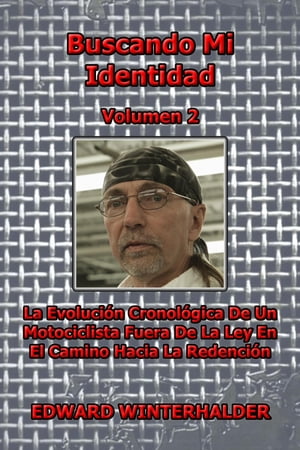 Buscando Mi Identidad

Volumen 2

La Evolución Cronológica De Un Motociclista Fuera De La Ley En El Camino Hacia La Redención

EDWARD WINTERHALDER